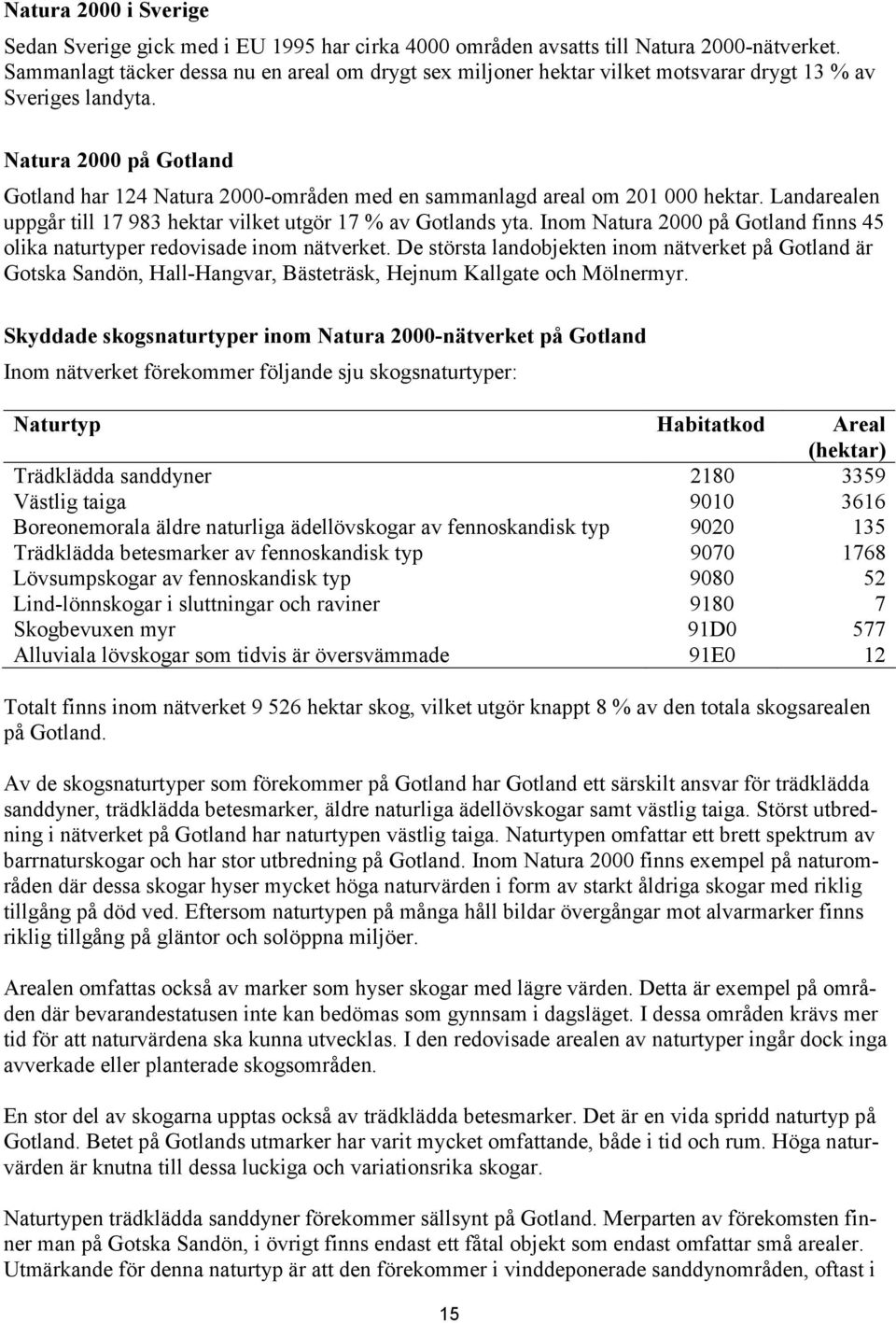 Natura 2000 i Sverige

Sedan Sverige gick med i EU 1995 har cirka 4000 områden avsatts till Natura 2000-nätverket. Sammanlagt täcker dessa nu en areal om drygt sex miljoner hektar vilket motsvarar drygt 13 % av Sveriges landyta.

Natura 2000 på Gotland

Gotland har 124 Natura 2000-områden med en sammanlagd areal om 201 000 hektar. Landarealen uppgår till 17 983 hektar vilket utgör 17 % av Gotlands yta. Inom Natura 2000 på Gotland finns 45 olika naturtyper redovisade inom nätverket. De största landobjekten inom nätverket på Gotland är Gotska Sandön, Hall-Hangvar, Bästeträsk, Hejnum Kallgate och Mölnermyr.

Skyddade skogsnaturtyper inom Natura 2000-nätverket på Gotland

Inom nätverket förekommer följande sju skogsnaturtyper:

| Naturtyp | Habitatkod | Areal (hektar) |
|---|---|---|
| Trädklädda sanddyner | 2180 | 3359 |
| Västlig taiga | 9010 | 3616 |
| Boreonemorala äldre naturliga ädellövskogar av fennoskandisk typ | 9020 | 135 |
| Trädklädda betesmarker av fennoskandisk typ | 9070 | 1768 |
| Lövsumpskogar av fennoskandisk typ | 9080 | 52 |
| Lind-lönnskogar i sluttningar och raviner | 9180 | 7 |
| Skogbevuxen myr | 91D0 | 577 |
| Alluviala lövskogar som tidvis är översvämmade | 91E0 | 12 |

Totalt finns inom nätverket 9 526 hektar skog, vilket utgör knappt 8 % av den totala skogsarealen på Gotland.

Av de skogsnaturtyper som förekommer på Gotland har Gotland ett särskilt ansvar för trädklädda sanddyner, trädklädda betesmarker, äldre naturliga ädellövskogar samt västlig taiga. Störst utbredning i nätverket på Gotland har naturtypen västlig taiga. Naturtypen omfattar ett brett spektrum av barrnaturskogar och har stor utbredning på Gotland. Inom Natura 2000 finns exempel på naturområden där dessa skogar hyser mycket höga naturvärden i form av starkt åldriga skogar med riklig tillgång på död ved. Eftersom naturtypen på många håll bildar övergångar mot alvarmarker finns riklig tillgång på gläntor och solöppna miljöer.

Arealen omfattas också av marker som hyser skogar med lägre värden. Detta är exempel på områden där bevarandestatusen inte kan bedömas som gynnsam i dagsläget. I dessa områden krävs mer tid för att naturvärdena ska kunna utvecklas. I den redovisade arealen av naturtyper ingår dock inga avverkade eller planterade skogsområden.

En stor del av skogarna upptas också av trädklädda betesmarker. Det är en vida spridd naturtyp på Gotland. Betet på Gotlands utmarker har varit mycket omfattande, både i tid och rum. Höga naturvärden är knutna till dessa luckiga och variationsrika skogar.

Naturtypen trädklädda sanddyner förekommer sällsynt på Gotland. Merparten av förekomsten finner man på Gotska Sandön, i övrigt finns endast ett fåtal objekt som endast omfattar små arealer. Utmärkande för denna naturtyp är att den förekommer i vinddeponerade sanddynområden, oftast i

15